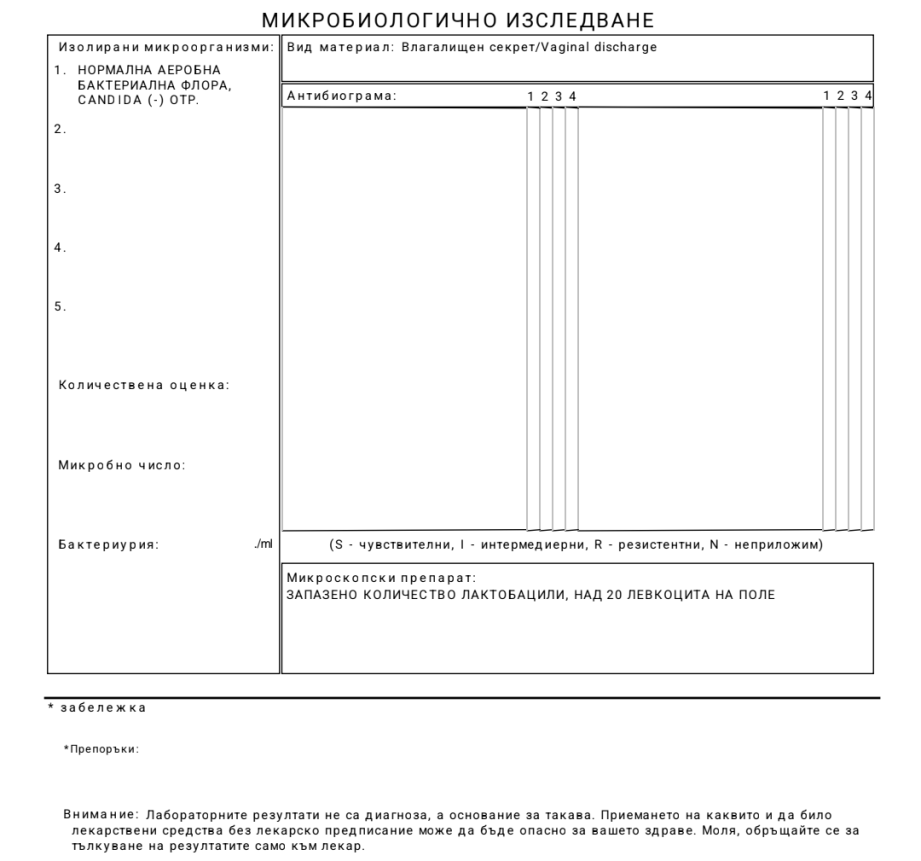 МИКРОБИОЛОГИЧНО ИЗСЛЕДВАНЕ

Изолирани микроорганизми:
1. НОРМАЛНА АЕРОБНА БАКТЕРИАЛНА ФЛОРА, CANDIDA (-) ОТР.
2.
3.
4.
5.

Количествена оценка:

Микробно число:

Бактериурия: ./ml

Вид материал: Влагалищен секрет/Vaginal discharge

Антибиограма: 1 2 3 4 1 2 3 4

(S - чувствителни, I - интермедиерни, R - резистентни, N - неприложим)

Микроскопски препарат:
ЗАПАЗЕНО КОЛИЧЕСТВО ЛАКТОБАЦИЛИ, НАД 20 ЛЕВКОЦИТА НА ПОЛЕ

* забележка

*Препоръки:

Внимание: Лабораторните резултати не са диагноза, а основание за такава. Приемането на каквито и да било лекарствени средства без лекарско предписание може да бъде опасно за вашето здраве. Моля, обръщайте се за тълкуване на резултатите само към лекар.